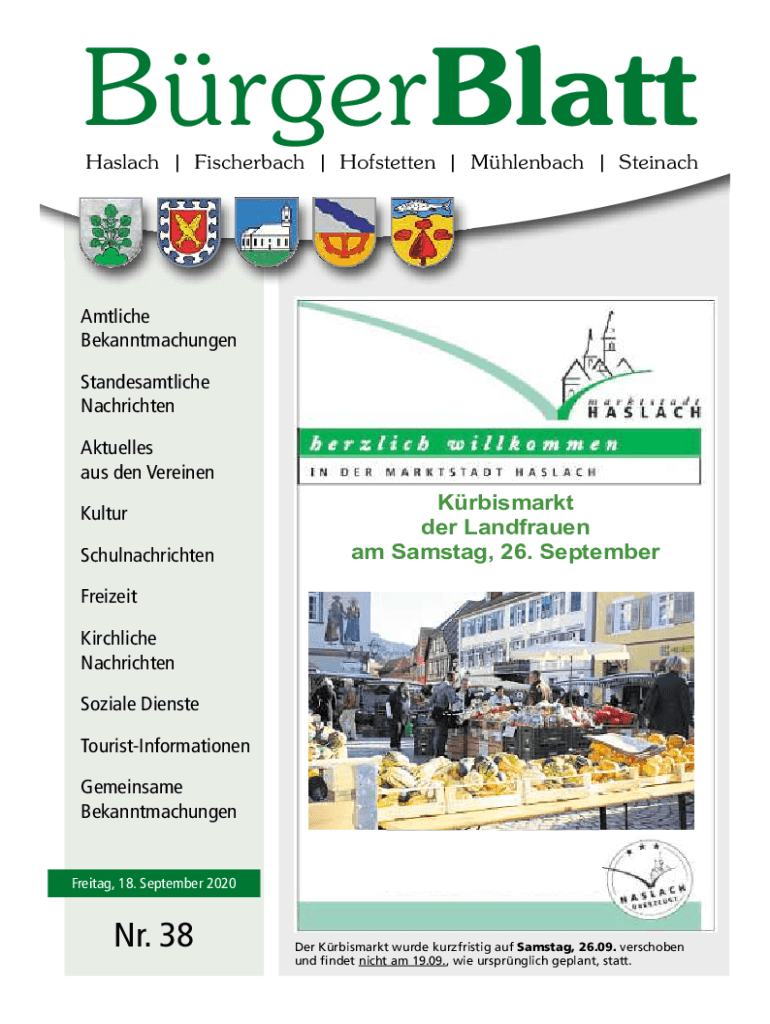 BürgerBlatt

Haslach | Fischerbach | Hofstetten | Mühlenbach | Steinach

Amtliche Bekanntmachungen

Standesamtliche Nachrichten

Aktuelles aus den Vereinen

Kultur

Schulnachrichten

Freizeit

Kirchliche Nachrichten

Soziale Dienste

Tourist-Informationen

Gemeinsame Bekanntmachungen

Freitag, 18. September 2020

Nr. 38

marktstadt HASLACH

herzlich willkommen

IN DER MARKTSTADT HASLACH

Kürbismarkt der Landfrauen am Samstag, 26. September

HASLACH ÜBERZEUGT

Der Kürbismarkt wurde kurzfristig auf Samstag, 26.09. verschoben und findet nicht am 19.09., wie ursprünglich geplant, statt.